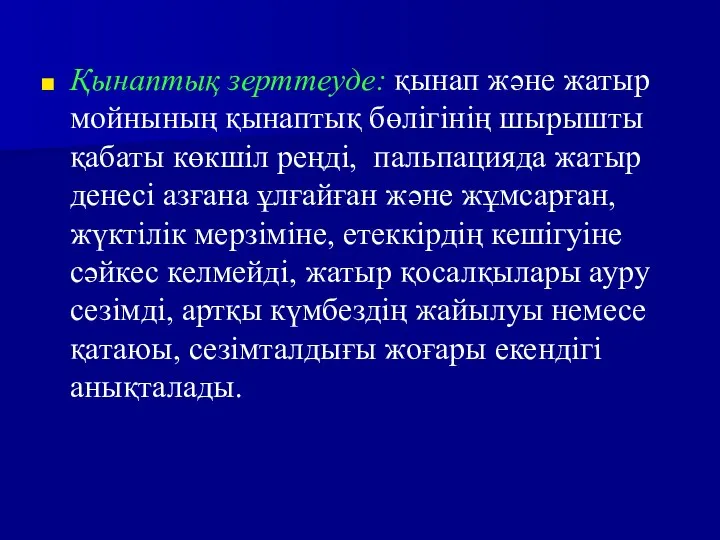 Қынаптық зерттеуде: қынап және жатыр мойнының қынаптық бөлігінің шырышты қабаты көкшіл реңді, пальпацияда жатыр денесі азғана ұлғайған және жұмсарған, жүктілік мерзіміне, етеккірдің кешігуіне сәйкес келмейді, жатыр қосалқылары ауру сезімді, артқы күмбездің жайылуы немесе қатаюы, сезімталдығы жоғары екендігі анықталады.